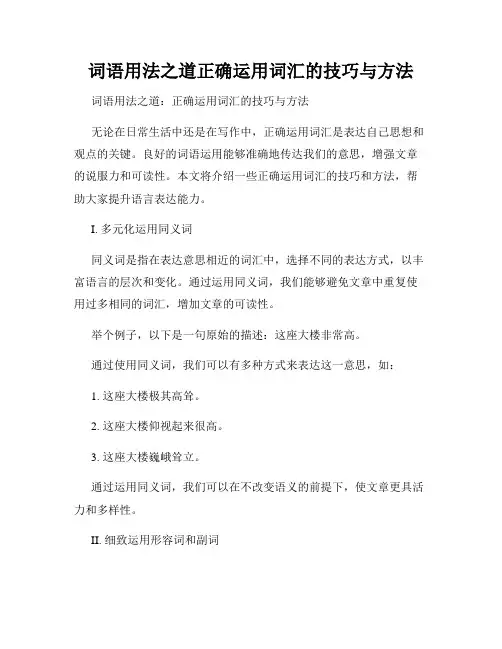 词语用法之道正确运用词汇的技巧与方法

词语用法之道：正确运用词汇的技巧与方法

无论在日常生活中还是在写作中，正确运用词汇是表达自己思想和观点的关键。良好的词语运用能够准确地传达我们的意思，增强文章的说服力和可读性。本文将介绍一些正确运用词汇的技巧和方法，帮助大家提升语言表达能力。

I. 多元化运用同义词

同义词是指在表达意思相近的词汇中，选择不同的表达方式，以丰富语言的层次和变化。通过运用同义词，我们能够避免文章中重复使用过多相同的词汇，增加文章的可读性。

举个例子，以下是一句原始的描述：这座大楼非常高。

通过使用同义词，我们可以有多种方式来表达这一意思，如：

1. 这座大楼极其高耸。

2. 这座大楼仰视起来很高。

3. 这座大楼巍峨耸立。

通过运用同义词，我们可以在不改变语义的前提下，使文章更具活力和多样性。

II. 细致运用形容词和副词